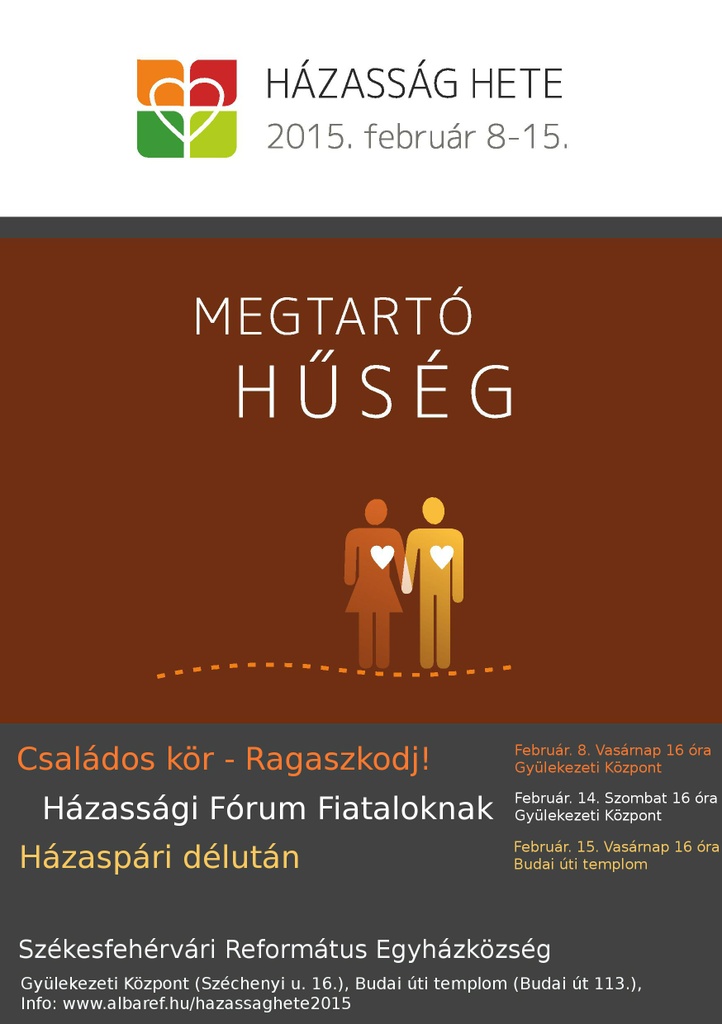 HÁZASSÁG HETE
2015. február 8-15.

MEGTARTÓ
HŰSÉG

Családos kör - Ragaszkodj!

Február. 8. Vasárnap 16 óra
Gyülekezeti Központ

Házassági Fórum Fiataloknak

Február. 14. Szombat 16 óra
Gyülekezeti Központ

Házaspári délután

Február. 15. Vasárnap 16 óra
Budai úti templom

Székesfehérvári Református Egyházközség

Gyülekezeti Központ (Széchenyi u. 16.), Budai úti templom (Budai út 113.),
Info: www.albaref.hu/hazassaghete2015